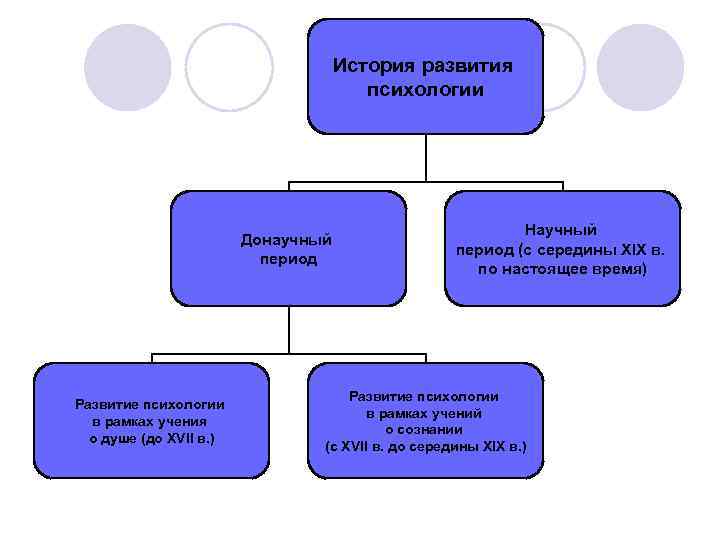 История развития психологии

Донаучный период

Научный период (с середины XIX в. по настоящее время)

Развитие психологии в рамках учения о душе (до XVII в.)

Развитие психологии в рамках учений о сознании (с XVII в. до середины XIX в.)